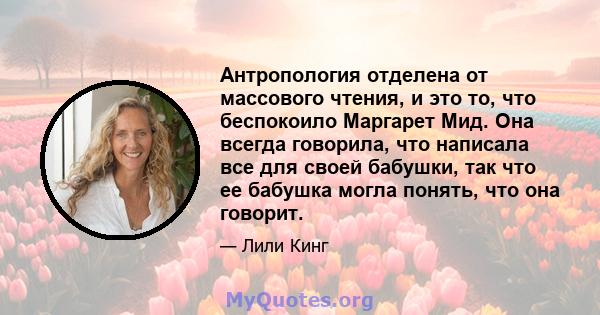 Антропология отделена от массового чтения, и это то, что беспокоило Маргарет Мид. Она всегда говорила, что написала все для своей бабушки, так что ее бабушка могла понять, что она говорит.

— Лили Кинг

MyQuotes.org